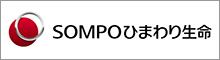 SOMPOひまわり生命